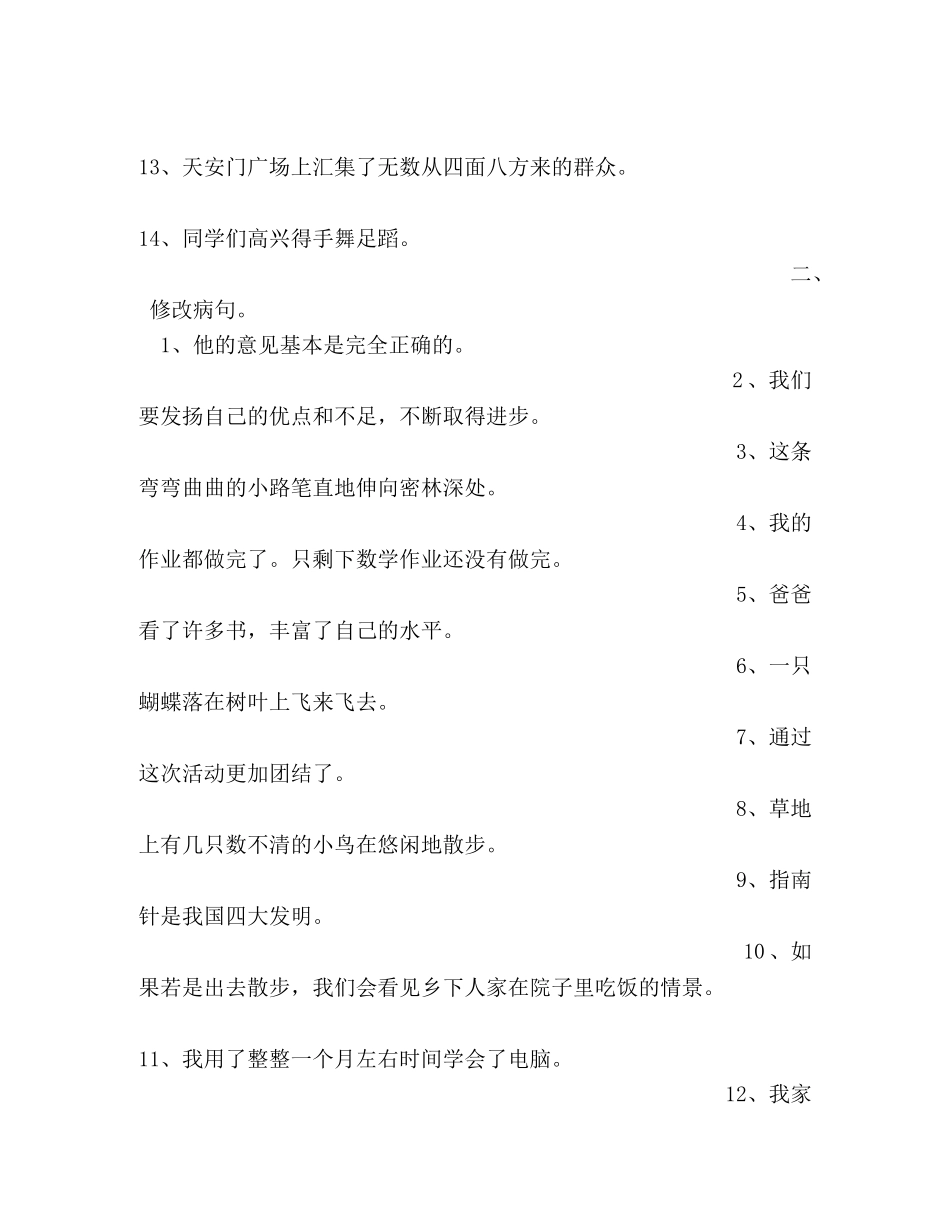 13、天安门广场上汇集了无数从四面八方来的群众。

14、同学们高兴得手舞足蹈。

二、修改病句。

1、他的意见基本是完全正确的。

2、我们要发扬自己的优点和不足，不断取得进步。

3、这条弯弯曲曲的小路笔直地伸向密林深处。

4、我的作业都做完了。只剩下数学作业还没有做完。

5、爸爸看了许多书，丰富了自己的水平。

6、一只蝴蝶落在树叶上飞来飞去。

7、通过这次活动更加团结了。

8、草地上有几只数不清的小鸟在悠闲地散步。

9、指南针是我国四大发明。

10、如果若是出去散步，我们会看见乡下人家在院子里吃饭的情景。

11、我用了整整一个月左右时间学会了电脑。

12、我家